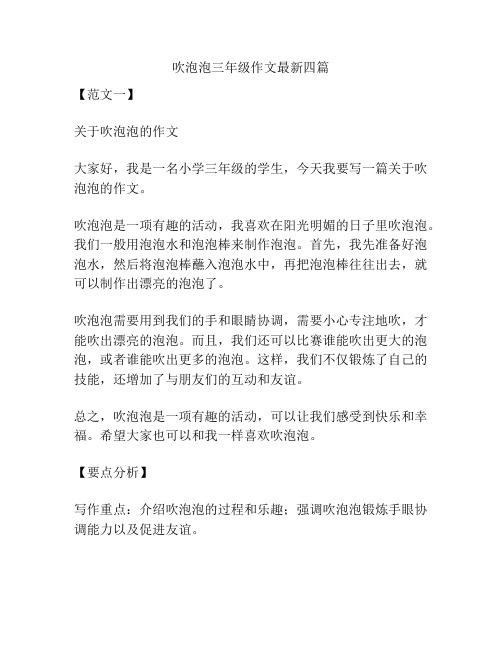 吹泡泡三年级作文最新四篇

【范文一】

关于吹泡泡的作文

大家好，我是一名小学三年级的学生，今天我要写一篇关于吹泡泡的作文。

吹泡泡是一项有趣的活动，我喜欢在阳光明媚的日子里吹泡泡。我们一般用泡泡水和泡泡棒来制作泡泡。首先，我先准备好泡泡水，然后将泡泡棒蘸入泡泡水中，再把泡泡棒往往出去，就可以制作出漂亮的泡泡了。

吹泡泡需要用到我们的手和眼睛协调，需要小心专注地吹，才能吹出漂亮的泡泡。而且，我们还可以比赛谁能吹出更大的泡泡，或者谁能吹出更多的泡泡。这样，我们不仅锻炼了自己的技能，还增加了与朋友们的互动和友谊。

总之，吹泡泡是一项有趣的活动，可以让我们感受到快乐和幸福。希望大家也可以和我一样喜欢吹泡泡。

【要点分析】

写作重点：介绍吹泡泡的过程和乐趣；强调吹泡泡锻炼手眼协调能力以及促进友谊。